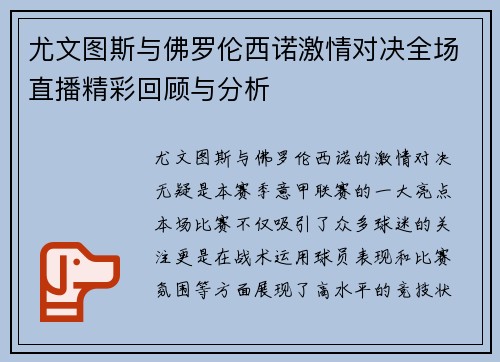 尤文图斯与佛罗伦西诺激情对决全场直播精彩回顾与分析

尤文图斯与佛罗伦西诺的激情对决无疑是本赛季意甲联赛的一大亮点本场比赛不仅吸引了众多球迷的关注更是在战术运用球员表现和比赛氛围等方面展现了高水平的竞技状